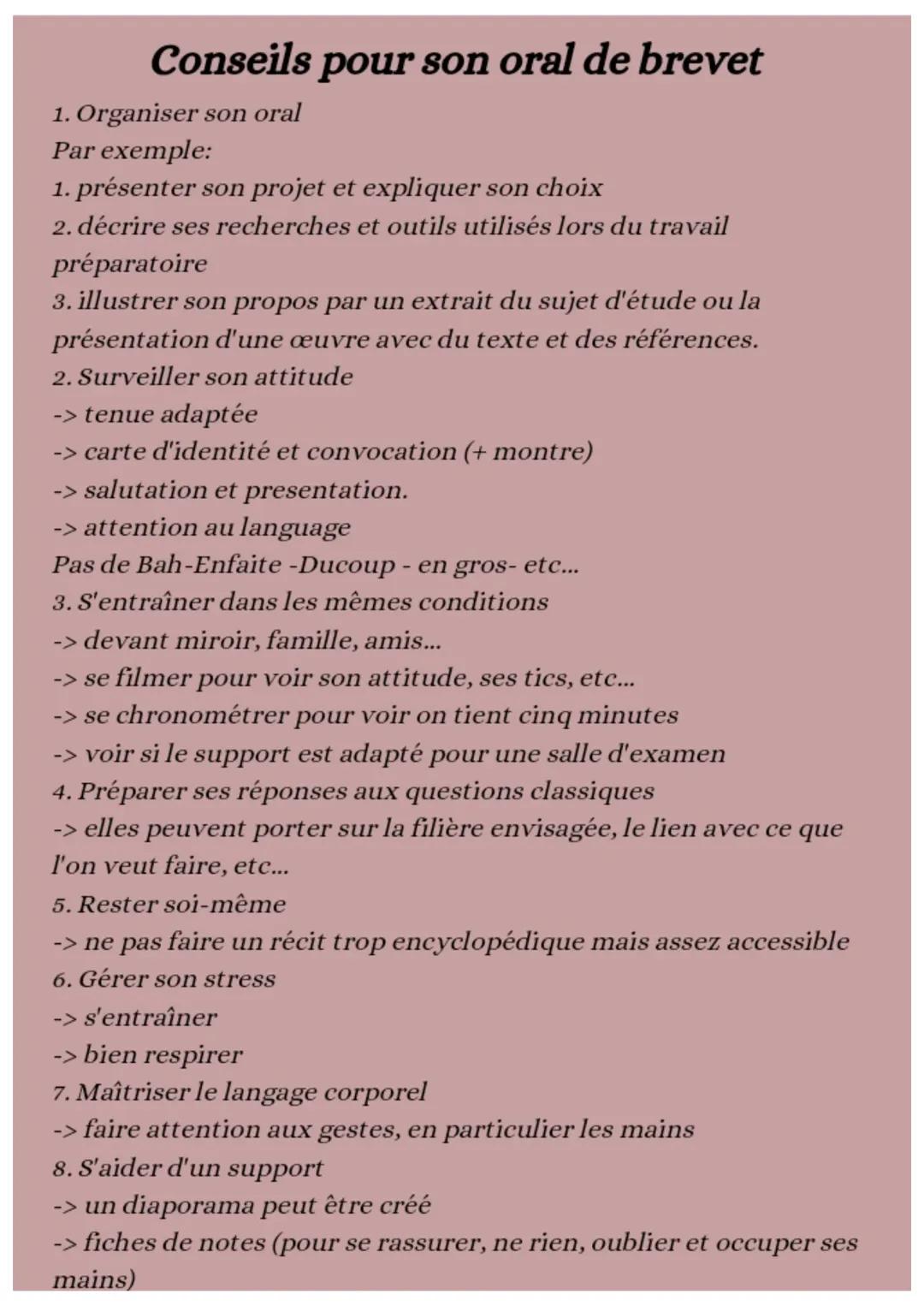 Conseils pour son oral de brevet

1. Organiser son oral
Par exemple:
1. présenter son projet et expliquer son choix
2. décrire ses recherches et outils utilisés lors du travail préparatoire
3. illustrer son propos par un extrait du sujet d'étude ou la présentation d'une œuvre avec du texte et des références.
2. Surveiller son attitude
-> tenue adaptée
-> carte d'identité et convocation (+ montre)
-> salutation et presentation.
-> attention au language
Pas de Bah-Enfaite -Ducoup - en gros- etc...
3. S'entraîner dans les mêmes conditions
-> devant miroir, famille, amis...
-> se filmer pour voir son attitude, ses tics, etc...
-> se chronométrer pour voir on tient cinq minutes
-> voir si le support est adapté pour une salle d'examen
4. Préparer ses réponses aux questions classiques
-> elles peuvent porter sur la filière envisagée, le lien avec ce que l'on veut faire, etc...
5. Rester soi-même
-> ne pas faire un récit trop encyclopédique mais assez accessible
6. Gérer son stress
-> s'entraîner
-> bien respirer
7. Maîtriser le langage corporel
-> faire attention aux gestes, en particulier les mains
8. S'aider d'un support
-> un diaporama peut être créé
-> fiches de notes (pour se rassurer, ne rien, oublier et occuper ses mains)